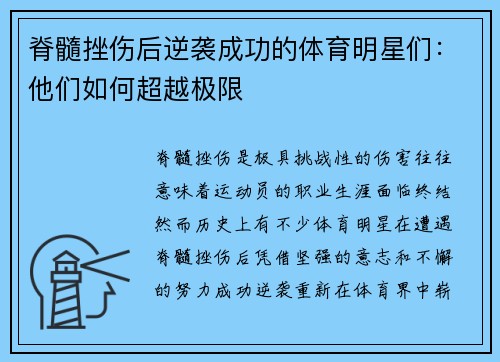 脊髓挫伤后逆袭成功的体育明星们：他们如何超越极限

脊髓挫伤是极具挑战性的伤害往往意味着运动员的职业生涯面临终结然而历史上有不少体育明星在遭遇脊髓挫伤后凭借坚强的意志和不懈的努力成功逆袭重新在体育界中崭